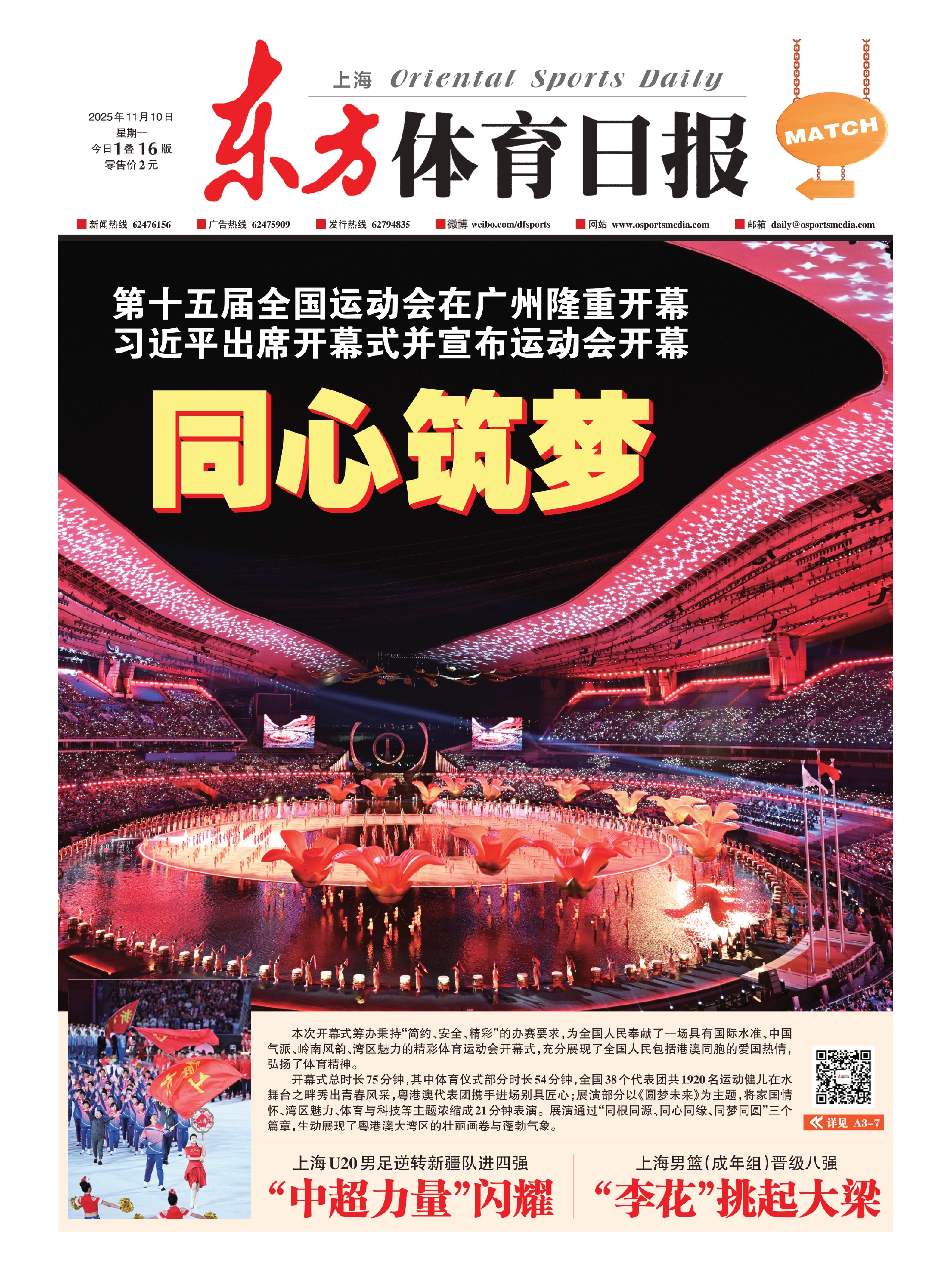 2025年11月10日
星期一
今日1叠16版
零售价2元

上海 Oriental Sports Daily

东方体育日报

MATCH

新闻热线 62476156　广告热线 62475909　发行热线 62794835　微博 weibo.com/dfsports　网站 www.osportsmedia.com　邮箱 daily@osportsmedia.com

第十五届全国运动会在广州隆重开幕
习近平出席开幕式并宣布运动会开幕

同心筑梦

本次开幕式筹办秉持“简约、安全、精彩”的办赛要求，为全国人民奉献了一场具有国际水准、中国气派、岭南风韵、湾区魅力的精彩体育运动会开幕式，充分展现了全国人民包括港澳同胞的爱国热情，弘扬了体育精神。

开幕式总时长75分钟，其中体育仪式部分时长54分钟，全国38个代表团共1920名运动健儿在水舞台之畔秀出青春风采，粤港澳代表团携手进场别具匠心；展演部分以《圆梦未来》为主题，将家国情怀、湾区魅力、体育与科技等主题浓缩成21分钟表演。展演通过“同根同源、同心同缘、同梦同圆”三个篇章，生动展现了粤港澳大湾区的壮丽画卷与蓬勃气象。

详见 A3-7

上海U20男足逆转新疆队进四强
“中超力量”闪耀

上海男篮（成年组）晋级八强
“李花”挑起大梁